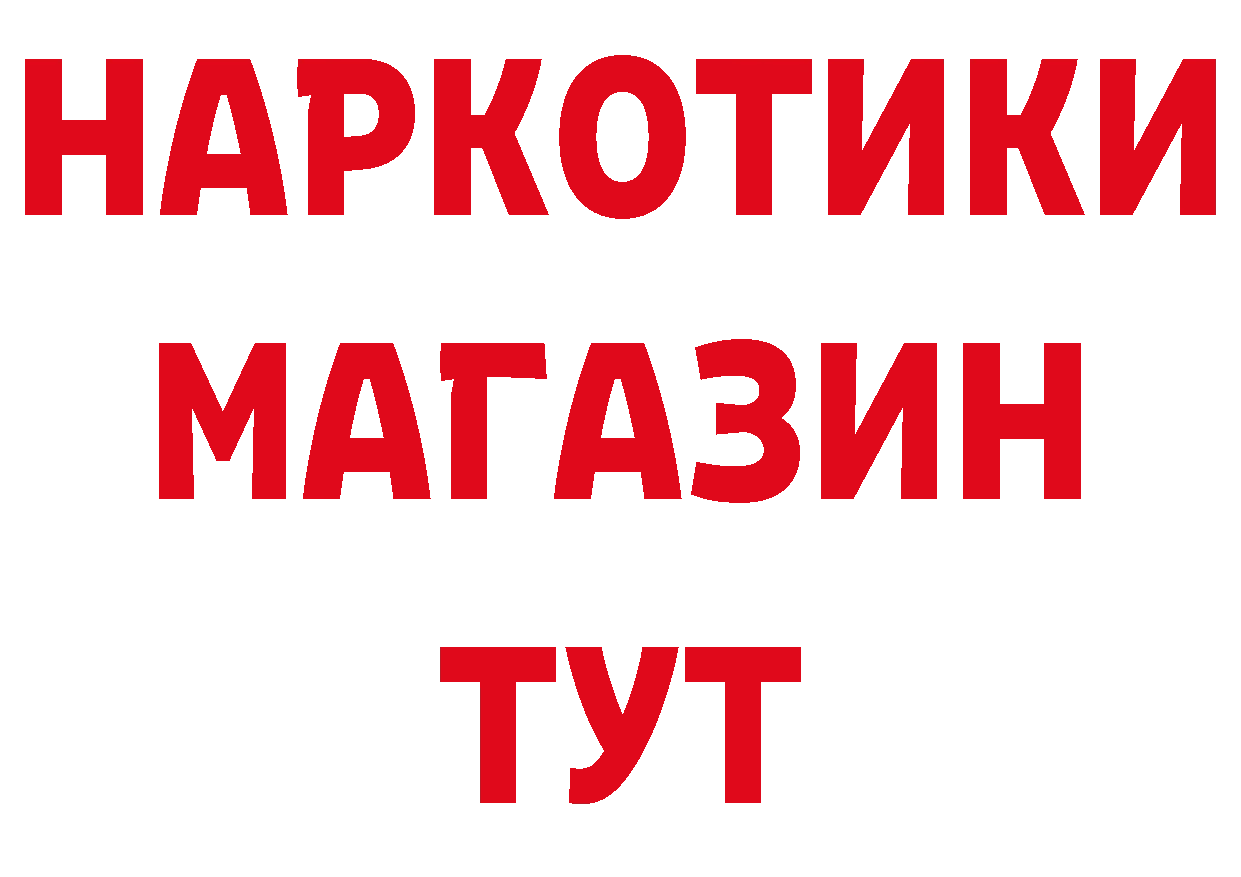 НАРКОТИКИ
МАГАЗИН
ТУТ